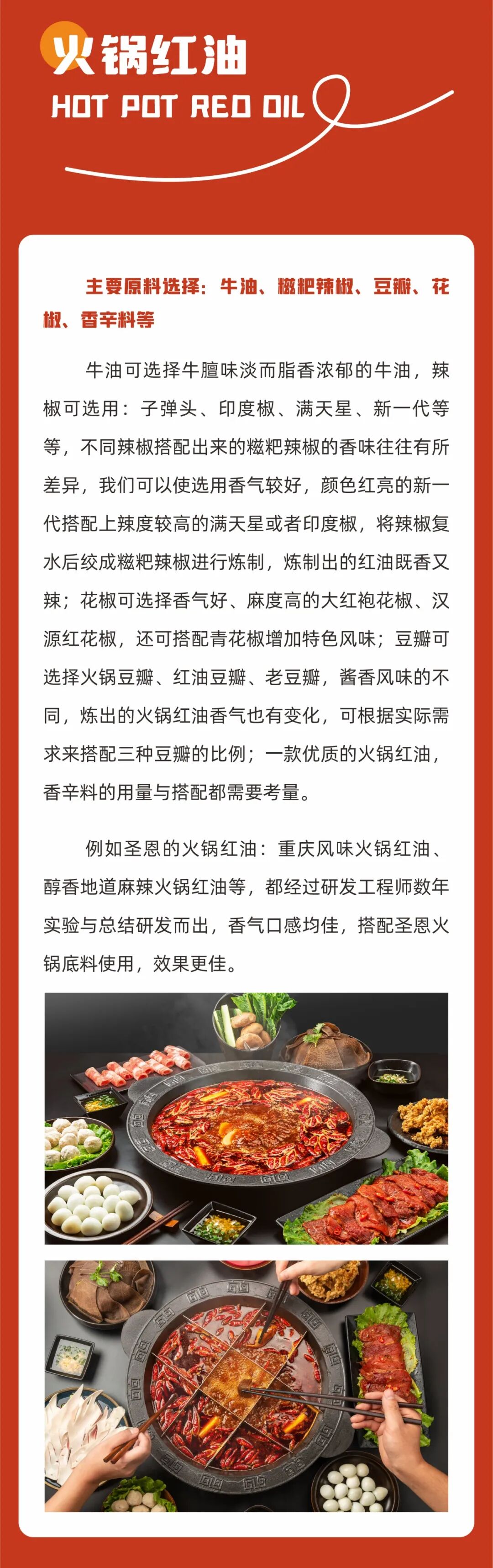 火锅红油
HOT POT RED OIL

主要原料选择：牛油、糍粑辣椒、豆瓣、花椒、香辛料等

牛油可选择牛膻味淡而脂香浓郁的牛油，辣椒可选用：子弹头、印度椒、满天星、新一代等等，不同辣椒搭配出来的糍粑辣椒的香味往往有所差异，我们可以使选用香气较好，颜色红亮的新一代搭配上辣度较高的满天星或者印度椒，将辣椒复水后绞成糍粑辣椒进行炼制，炼制出的红油既香又辣；花椒可选择香气好、麻度高的大红袍花椒、汉源红花椒，还可搭配青花椒增加特色风味；豆瓣可选择火锅豆瓣、红油豆瓣、老豆瓣，酱香风味的不同，炼出的火锅红油香气也有变化，可根据实际需求来搭配三种豆瓣的比例；一款优质的火锅红油，香辛料的用量与搭配都需要考量。

例如圣恩的火锅红油：重庆风味火锅红油、醇香地道麻辣火锅红油等，都经过研发工程师数年实验与总结研发而出，香气口感均佳，搭配圣恩火锅底料使用，效果更佳。